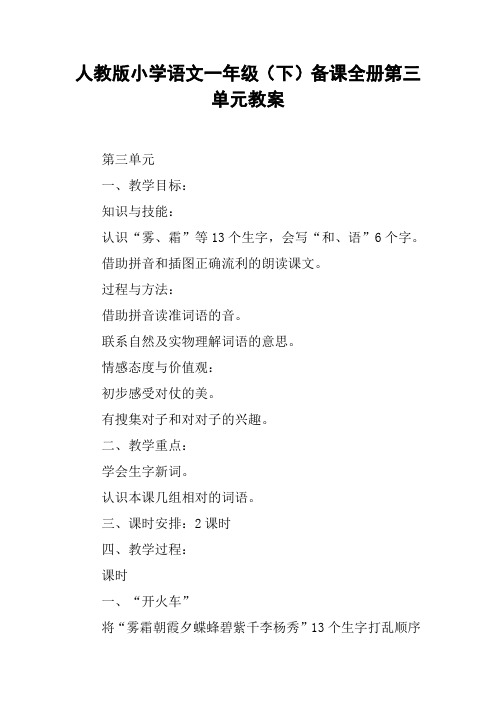 人教版小学语文一年级（下）备课全册第三单元教案

第三单元

一、教学目标：

知识与技能：

认识“雾、霜”等13个生字，会写“和、语”6个字。

借助拼音和插图正确流利的朗读课文。

过程与方法：

借助拼音读准词语的音。

联系自然及实物理解词语的意思。

情感态度与价值观：

初步感受对仗的美。

有搜集对子和对对子的兴趣。

二、教学重点：

学会生字新词。

认识本课几组相对的词语。

三、课时安排：2课时

四、教学过程：

课时

一、“开火车”

将“雾霜朝霞夕蝶蜂碧紫千李杨秀”13个生字打乱顺序